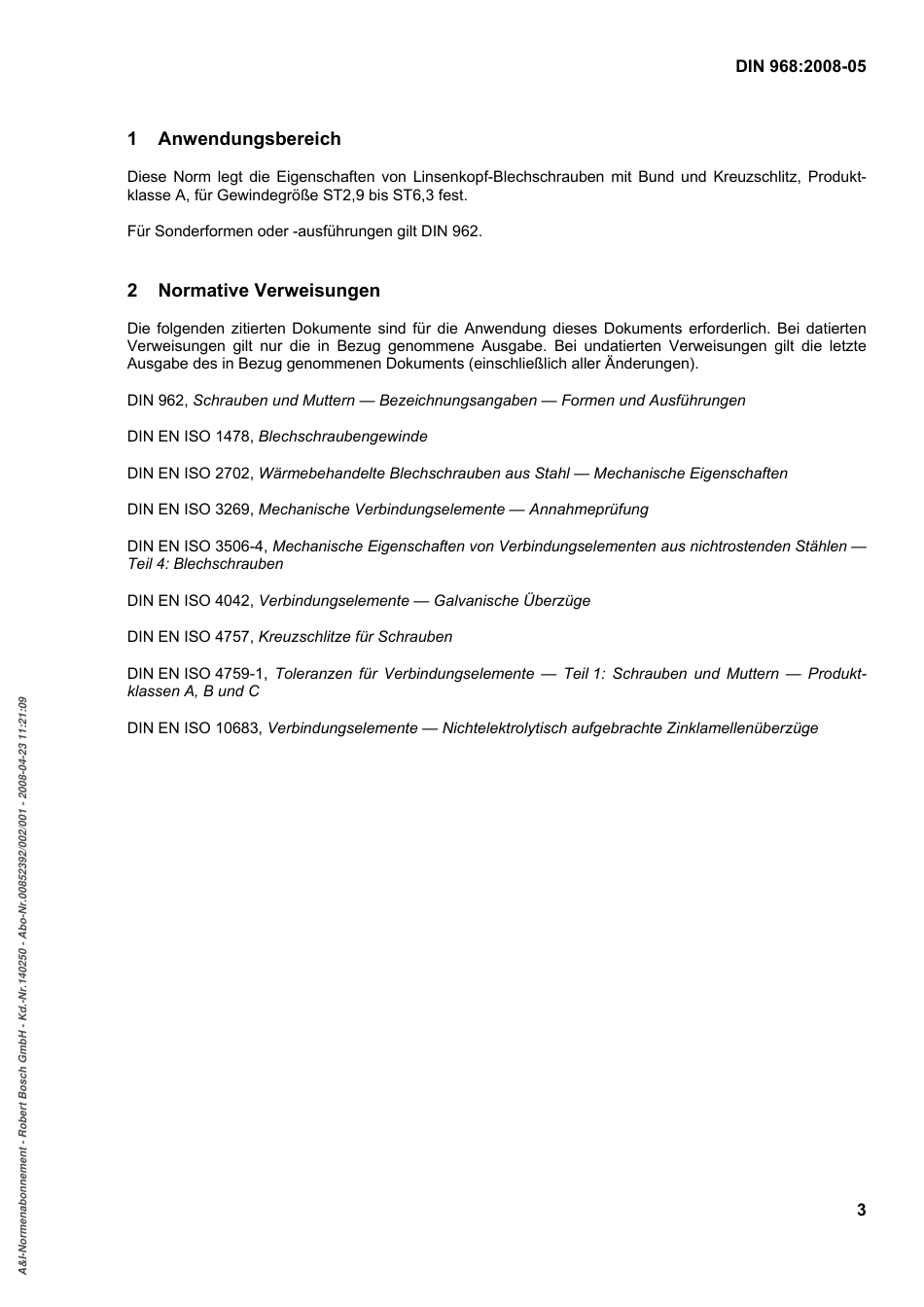 DIN 968:2008-05

1 Anwendungsbereich

Diese Norm legt die Eigenschaften von Linsenkopf-Blechschrauben mit Bund und Kreuzschlitz, Produktklasse A, für Gewindegröße ST2,9 bis ST6,3 fest.

Für Sonderformen oder -ausführungen gilt DIN 962.

2 Normative Verweisungen

Die folgenden zitierten Dokumente sind für die Anwendung dieses Dokuments erforderlich. Bei datierten Verweisungen gilt nur die in Bezug genommene Ausgabe. Bei undatierten Verweisungen gilt die letzte Ausgabe des in Bezug genommenen Dokuments (einschließlich aller Änderungen).

DIN 962, Schrauben und Muttern — Bezeichnungsangaben — Formen und Ausführungen

DIN EN ISO 1478, Blechschraubengewinde

DIN EN ISO 2702, Wärmebehandelte Blechschrauben aus Stahl — Mechanische Eigenschaften

DIN EN ISO 3269, Mechanische Verbindungselemente — Annahmeprüfung

DIN EN ISO 3506-4, Mechanische Eigenschaften von Verbindungselementen aus nichtrostenden Stählen — Teil 4: Blechschrauben

DIN EN ISO 4042, Verbindungselemente — Galvanische Überzüge

DIN EN ISO 4757, Kreuzschlitze für Schrauben

DIN EN ISO 4759-1, Toleranzen für Verbindungselemente — Teil 1: Schrauben und Muttern — Produktklassen A, B und C

DIN EN ISO 10683, Verbindungselemente — Nichtelektrolytisch aufgebrachte Zinklamellenüberzüge

A&I-Normenabonnement - Robert Bosch GmbH - Kd.-Nr.140250 - Abo-Nr.00852392/002/001 - 2008-04-23 11:21:09

3